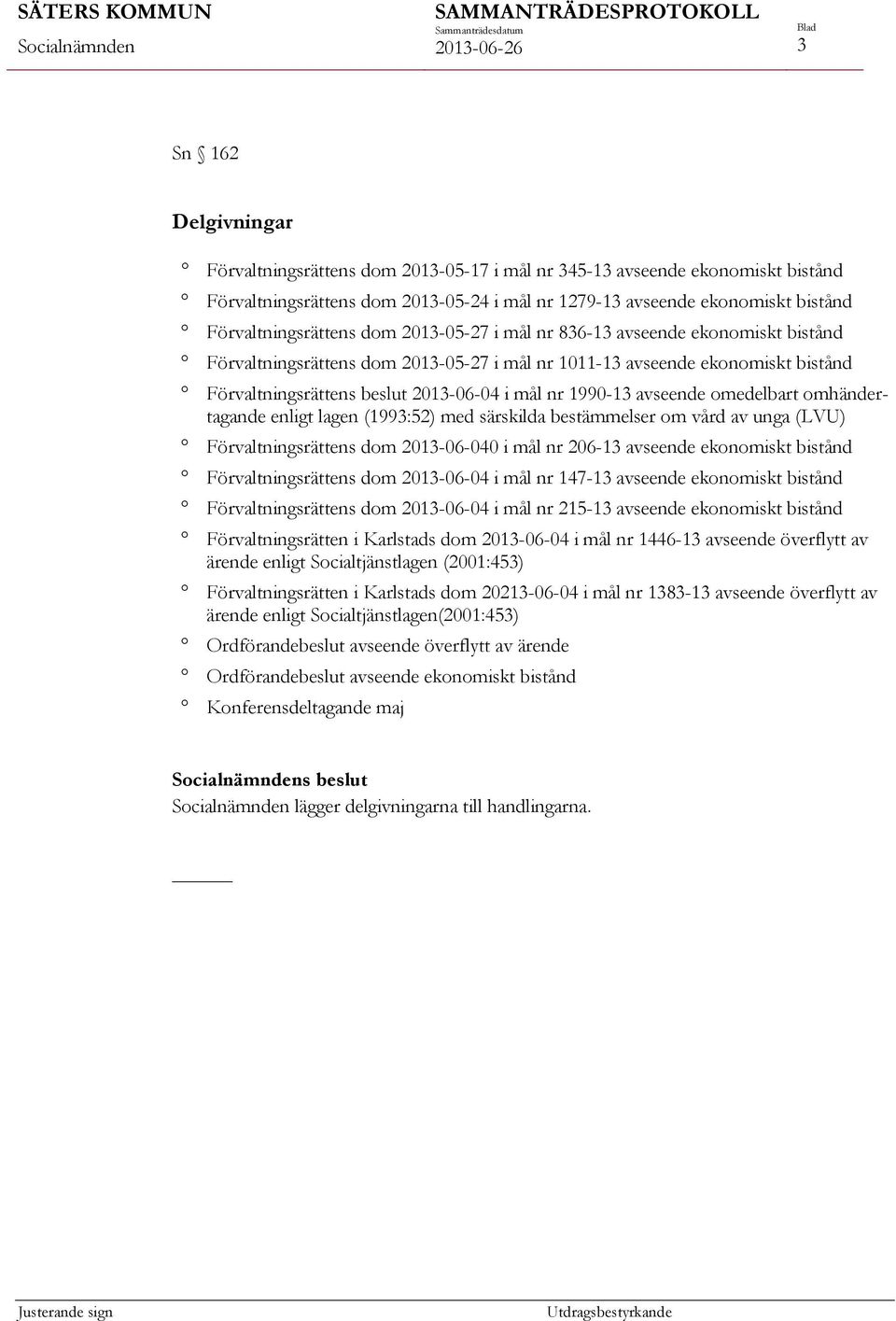 SÄTERS KOMMUN
Socialnämnden

SAMMANTRÄDESPROTOKOLL
Sammanträdesdatum
2013-06-26

Blad
3

Sn § 162

Delgivningar

° Förvaltningsrättens dom 2013-05-17 i mål nr 345-13 avseende ekonomiskt bistånd
° Förvaltningsrättens dom 2013-05-24 i mål nr 1279-13 avseende ekonomiskt bistånd
° Förvaltningsrättens dom 2013-05-27 i mål nr 836-13 avseende ekonomiskt bistånd
° Förvaltningsrättens dom 2013-05-27 i mål nr 1011-13 avseende ekonomiskt bistånd
° Förvaltningsrättens beslut 2013-06-04 i mål nr 1990-13 avseende omedelbart omhändertagande enligt lagen (1993:52) med särskilda bestämmelser om vård av unga (LVU)
° Förvaltningsrättens dom 2013-06-040 i mål nr 206-13 avseende ekonomiskt bistånd
° Förvaltningsrättens dom 2013-06-04 i mål nr 147-13 avseende ekonomiskt bistånd
° Förvaltningsrättens dom 2013-06-04 i mål nr 215-13 avseende ekonomiskt bistånd
° Förvaltningsrätten i Karlstads dom 2013-06-04 i mål nr 1446-13 avseende överflytt av ärende enligt Socialtjänstlagen (2001:453)
° Förvaltningsrätten i Karlstads dom 20213-06-04 i mål nr 1383-13 avseende överflytt av ärende enligt Socialtjänstlagen(2001:453)
° Ordförandebeslut avseende överflytt av ärende
° Ordförandebeslut avseende ekonomiskt bistånd
° Konferensdeltagande maj

Socialnämndens beslut
Socialnämnden lägger delgivningarna till handlingarna.

Justerande sign
Utdragsbestyrkande